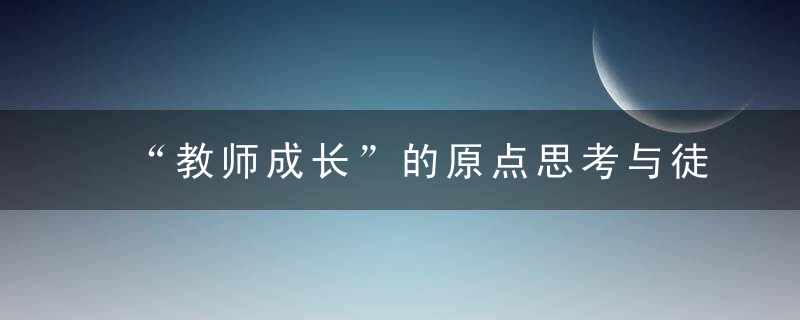 “教师成长”的原点思考与徒